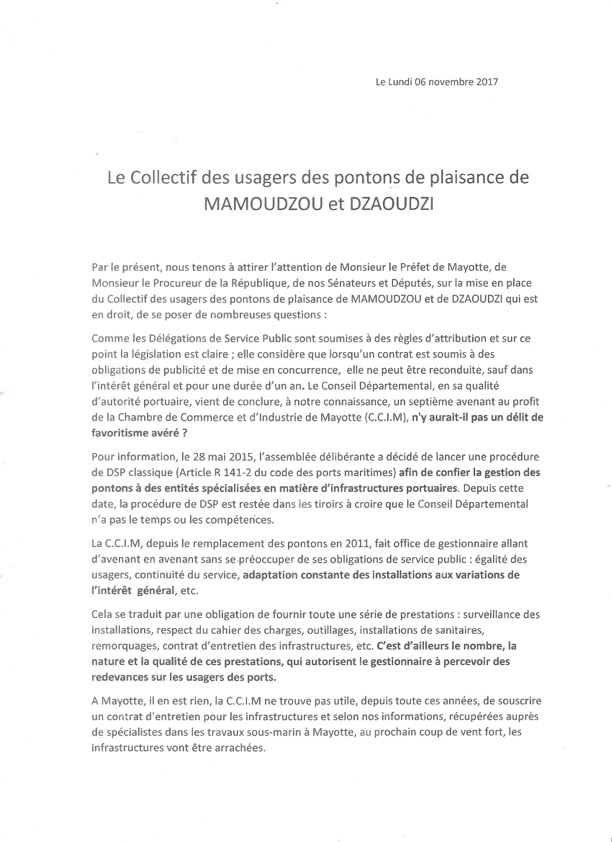 Le Lundi 06 novembre 2017

Le Collectif des usagers des pontons de plaisance de MAMOUDZOU et DZAOUDZI

Par le présent, nous tenons à attirer l'attention de Monsieur le Préfet de Mayotte, de Monsieur le Procureur de la République, de nos Sénateurs et Députés, sur la mise en place du Collectif des usagers des pontons de plaisance de MAMOUDZOU et de DZAOUDZI qui est en droit, de se poser de nombreuses questions :

Comme les Délégations de Service Public sont soumises à des règles d'attribution et sur ce point la législation est claire ; elle considère que lorsqu'un contrat est soumis à des obligations de publicité et de mise en concurrence, elle ne peut être reconduite, sauf dans l'intérêt général et pour une durée d'un an. Le Conseil Départemental, en sa qualité d'autorité portuaire, vient de conclure, à notre connaissance, un septième avenant au profit de la Chambre de Commerce et d'Industrie de Mayotte (C.C.I.M), n'y aurait-il pas un délit de favoritisme avéré ?

Pour information, le 28 mai 2015, l'assemblée délibérante a décidé de lancer une procédure de DSP classique (Article R 141-2 du code des ports maritimes) afin de confier la gestion des pontons à des entités spécialisées en matière d'infrastructures portuaires. Depuis cette date, la procédure de DSP est restée dans les tiroirs à croire que le Conseil Départemental n'a pas le temps ou les compétences.

La C.C.I.M, depuis le remplacement des pontons en 2011, fait office de gestionnaire allant d'avenant en avenant sans se préoccuper de ses obligations de service public : égalité des usagers, continuité du service, adaptation constante des installations aux variations de l'intérêt général, etc.

Cela se traduit par une obligation de fournir toute une série de prestations : surveillance des installations, respect du cahier des charges, outillages, installations de sanitaires, remorquages, contrat d'entretien des infrastructures, etc. C'est d'ailleurs le nombre, la nature et la qualité de ces prestations, qui autorisent le gestionnaire à percevoir des redevances sur les usagers des ports.

A Mayotte, il en est rien, la C.C.I.M ne trouve pas utile, depuis toute ces années, de souscrire un contrat d'entretien pour les infrastructures et selon nos informations, récupérées auprès de spécialistes dans les travaux sous-marin à Mayotte, au prochain coup de vent fort, les infrastructures vont être arrachées.